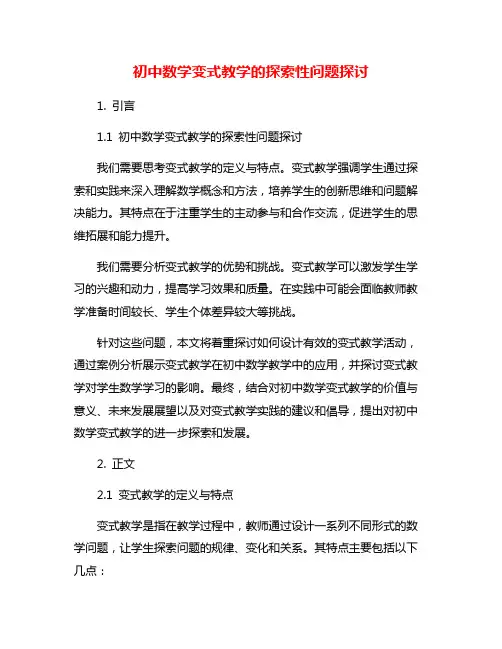 初中数学变式教学的探索性问题探讨

1. 引言

1.1 初中数学变式教学的探索性问题探讨

我们需要思考变式教学的定义与特点。变式教学强调学生通过探索和实践来深入理解数学概念和方法，培养学生的创新思维和问题解决能力。其特点在于注重学生的主动参与和合作交流，促进学生的思维拓展和能力提升。

我们需要分析变式教学的优势和挑战。变式教学可以激发学生学习的兴趣和动力，提高学习效果和质量。在实践中可能会面临教师教学准备时间较长、学生个体差异较大等挑战。

针对这些问题，本文将着重探讨如何设计有效的变式教学活动，通过案例分析展示变式教学在初中数学教学中的应用，并探讨变式教学对学生数学学习的影响。最终，结合对初中数学变式教学的价值与意义、未来发展展望以及对变式教学实践的建议和倡导，提出对初中数学变式教学的进一步探索和发展。

2. 正文

2.1 变式教学的定义与特点

变式教学是指在教学过程中，教师通过设计一系列不同形式的数学问题，让学生探索问题的规律、变化和关系。其特点主要包括以下几点：